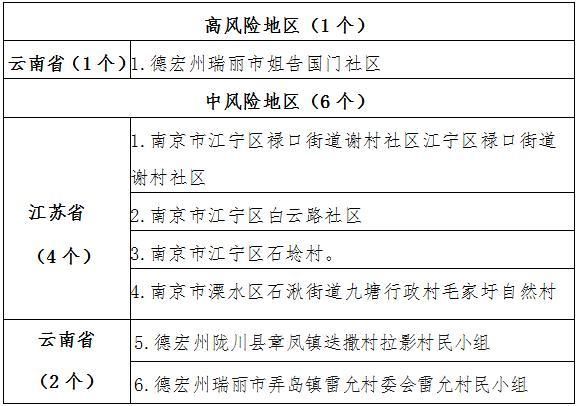 | 高风险地区（1个） | |
|---|---|
| 云南省（1个） | 1. 德宏州瑞丽市姐告国门社区 |
| 中风险地区（6个） | |
| 江苏省（4个） | 1. 南京市江宁区禄口街道谢村社区江宁区禄口街道谢村社区 |
| | 2. 南京市江宁区白云路社区 |
| | 3. 南京市江宁区石埝村。 |
| | 4. 南京市溧水区石湫街道九塘行政村毛家圩自然村 |
| 云南省（2个） | 5. 德宏州陇川县章凤镇迭撒村拉影村民小组 |
| | 6. 德宏州瑞丽市弄岛镇雷允村委会雷允村民小组 |